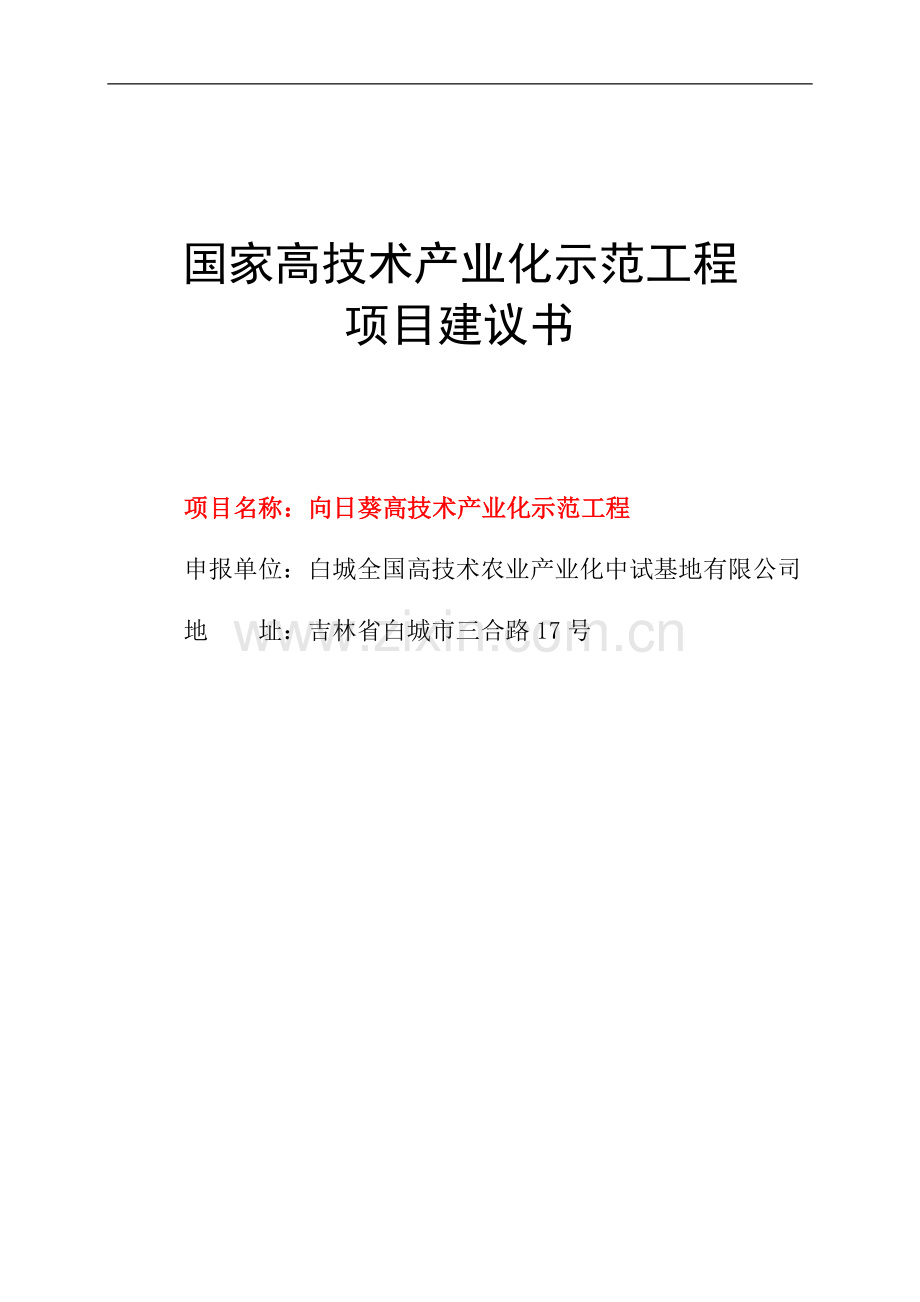 国家高技术产业化示范工程
项目建议书

项目名称：向日葵高技术产业化示范工程

申报单位：白城全国高技术农业产业化中试基地有限公司

地　　址：吉林省白城市三合路 17 号

www.zixin.com.cn